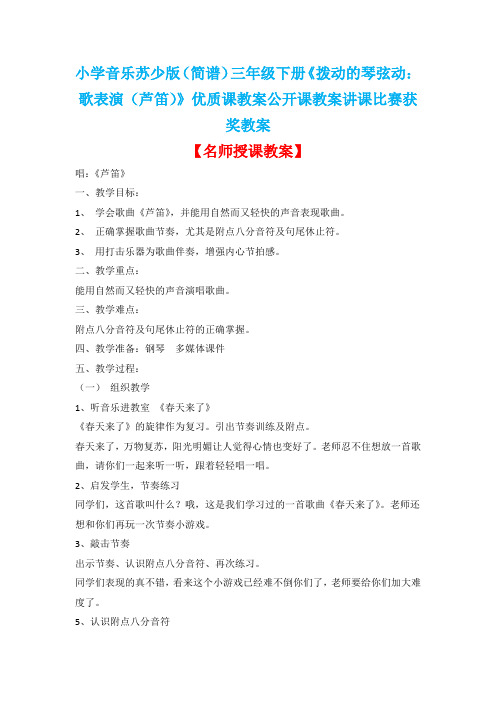 小学音乐苏少版（简谱）三年级下册《拨动的琴弦动：歌表演（芦笛）》优质课教案公开课教案讲课比赛获奖教案

【名师授课教案】

唱：《芦笛》

一、教学目标：

1、 学会歌曲《芦笛》，并能用自然而又轻快的声音表现歌曲。

2、 正确掌握歌曲节奏，尤其是附点八分音符及句尾休止符。

3、 用打击乐器为歌曲伴奏，增强内心节拍感。

二、教学重点：

能用自然而又轻快的声音演唱歌曲。

三、教学难点：

附点八分音符及句尾休止符的正确掌握。

四、教学准备：钢琴 多媒体课件

五、教学过程：

（一） 组织教学

1、听音乐进教室 《春天来了》

《春天来了》的旋律作为复习。引出节奏训练及附点。

春天来了，万物复苏，阳光明媚让人觉得心情也变好了。老师忍不住想放一首歌曲，请你们一起来听一听，跟着轻轻唱一唱。

2、启发学生，节奏练习

同学们，这首歌叫什么？哦，这是我们学习过的一首歌曲《春天来了》。老师还想和你们再玩一次节奏小游戏。

3、敲击节奏

出示节奏、认识附点八分音符、再次练习。

同学们表现的真不错，看来这个小游戏已经难不倒你们了，老师要给你们加大难度了。

5、认识附点八分音符